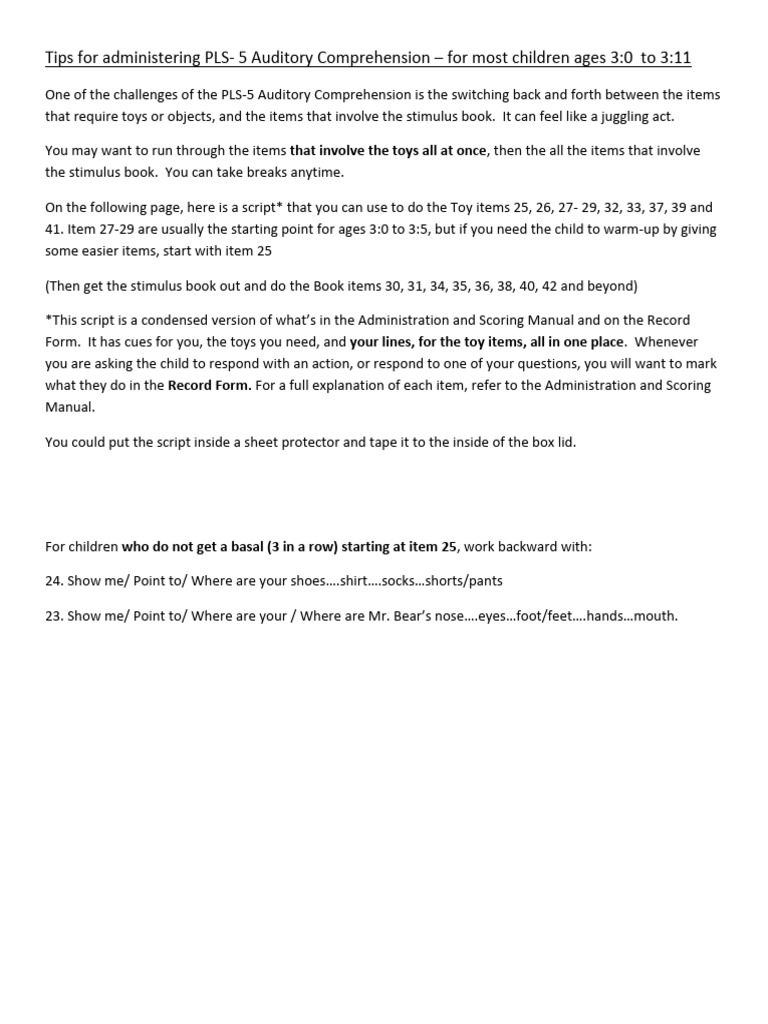 Tips for administering PLS- 5 Auditory Comprehension – for most children ages 3:0 to 3:11

One of the challenges of the PLS-5 Auditory Comprehension is the switching back and forth between the items that require toys or objects, and the items that involve the stimulus book. It can feel like a juggling act.

You may want to run through the items that involve the toys all at once, then the all the items that involve the stimulus book. You can take breaks anytime.

On the following page, here is a script* that you can use to do the Toy items 25, 26, 27- 29, 32, 33, 37, 39 and 41. Item 27-29 are usually the starting point for ages 3:0 to 3:5, but if you need the child to warm-up by giving some easier items, start with item 25

(Then get the stimulus book out and do the Book items 30, 31, 34, 35, 36, 38, 40, 42 and beyond)

*This script is a condensed version of what's in the Administration and Scoring Manual and on the Record Form. It has cues for you, the toys you need, and your lines, for the toy items, all in one place. Whenever you are asking the child to respond with an action, or respond to one of your questions, you will want to mark what they do in the Record Form. For a full explanation of each item, refer to the Administration and Scoring Manual.

You could put the script inside a sheet protector and tape it to the inside of the box lid.

For children who do not get a basal (3 in a row) starting at item 25, work backward with:

24. Show me/ Point to/ Where are your shoes….shirt….socks…shorts/pants

23. Show me/ Point to/ Where are your / Where are Mr. Bear's nose….eyes…foot/feet….hands…mouth.